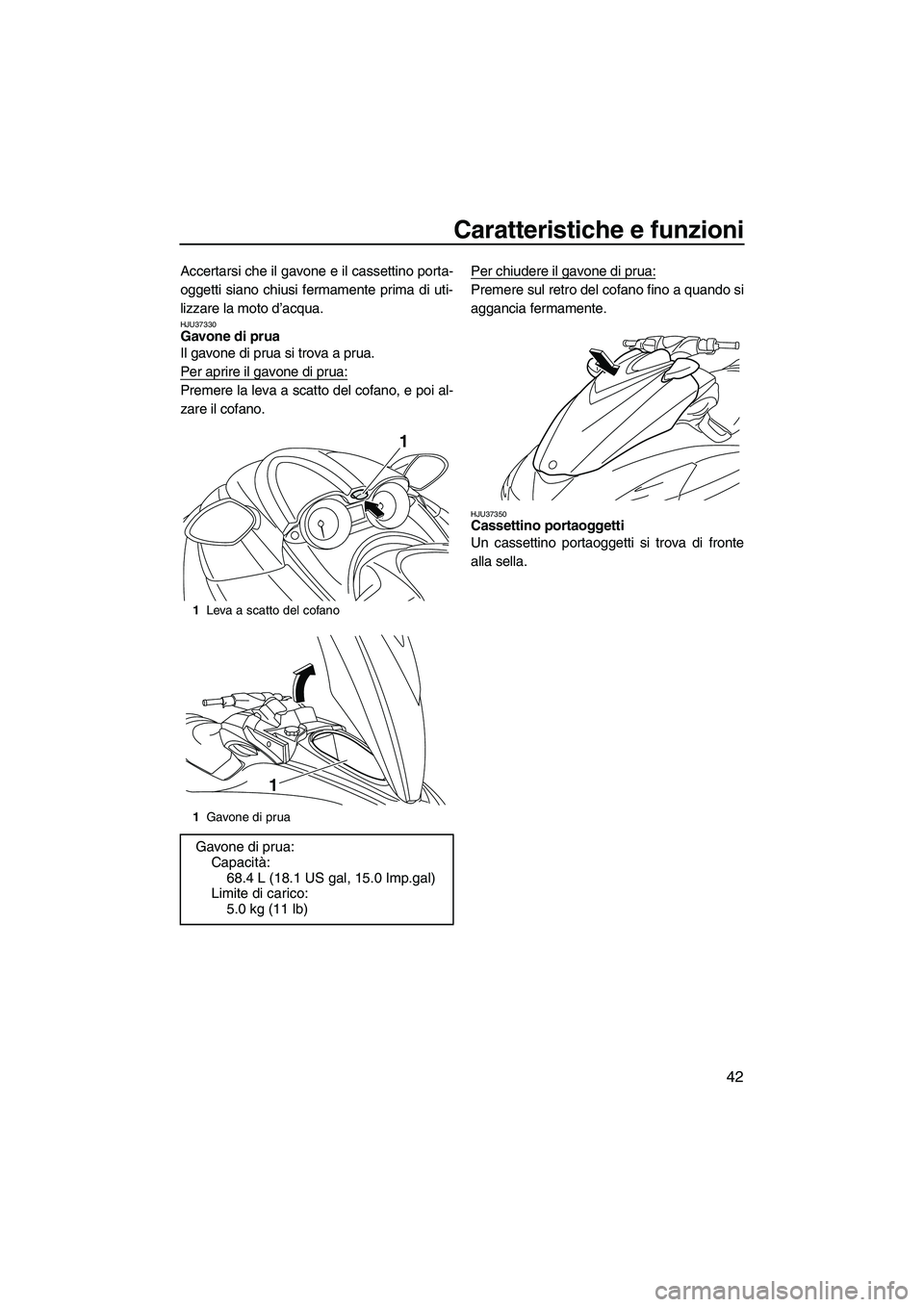 Caratteristiche e funzioni

42

Accertarsi che il gavone e il cassettino portaoggetti siano chiusi fermamente prima di utilizzare la moto d'acqua.

HJU37330
Gavone di prua
Il gavone di prua si trova a prua.

Per aprire il gavone di prua:
Premere la leva a scatto del cofano, e poi alzare il cofano.

1

1 Leva a scatto del cofano

1

1 Gavone di prua

Gavone di prua:
Capacità:
68.4 L (18.1 US gal, 15.0 Imp.gal)
Limite di carico:
5.0 kg (11 lb)

Per chiudere il gavone di prua:
Premere sul retro del cofano fino a quando si aggancia fermamente.

HJU37350
Cassettino portaoggetti
Un cassettino portaoggetti si trova di fronte alla sella.

carmanualsonline.info